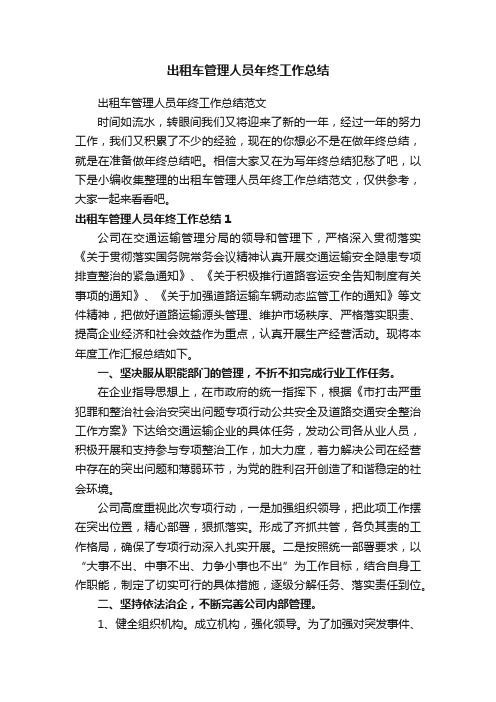 出租车管理人员年终工作总结

出租车管理人员年终工作总结范文

时间如流水，转眼间我们又将迎来了新的一年，经过一年的努力工作，我们又积累了不少的经验，现在的你想必不是在做年终总结，就是在准备做年终总结吧。相信大家又在为写年终总结犯愁了吧，以下是小编收集整理的出租车管理人员年终工作总结范文，仅供参考，大家一起来看看吧。

出租车管理人员年终工作总结 1

公司在交通运输管理分局的领导和管理下，严格深入贯彻落实《关于贯彻落实国务院常务会议精神认真开展交通运输安全隐患专项排查整治的紧急通知》、《关于积极推行道路客运安全告知制度有关事项的通知》、《关于加强道路运输车辆动态监管工作的通知》等文件精神，把做好道路运输源头管理、维护市场秩序、严格落实职责、提高企业经济和社会效益作为重点，认真开展生产经营活动。现将本年度工作汇报总结如下。

一、坚决服从职能部门的管理，不折不扣完成行业工作任务。

在企业指导思想上，在市政府的统一指挥下，根据《市打击严重犯罪和整治社会治安突出问题专项行动公共安全及道路交通安全整治工作方案》下达给交通运输企业的具体任务，发动公司各从业人员，积极开展和支持参与专项整治工作，加大力度，着力解决公司在经营中存在的突出问题和薄弱环节，为党的胜利召开创造了和谐稳定的社会环境。

公司高度重视此次专项行动，一是加强组织领导，把此项工作摆在突出位置，精心部署，狠抓落实。形成了齐抓共管，各负其责的工作格局，确保了专项行动深入扎实开展。二是按照统一部署要求，以“大事不出、中事不出、力争小事也不出”为工作目标，结合自身工作职能，制定了切实可行的具体措施，逐级分解任务、落实责任到位。

二、坚持依法治企，不断完善公司内部管理。

1、健全组织机构。成立机构，强化领导。为了加强对突发事件、